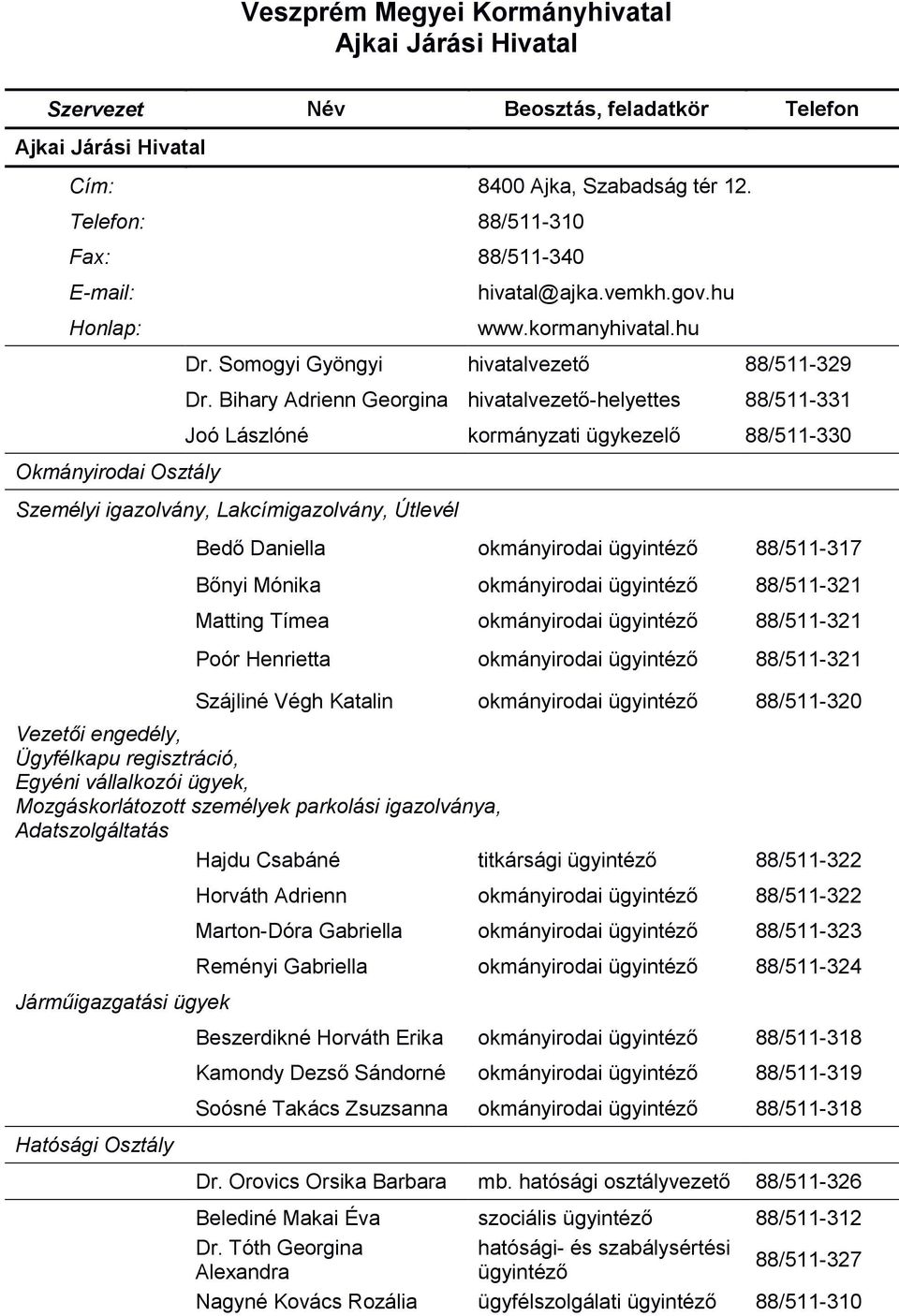 Veszprém Megyei Kormányhivatal
Ajkai Járási Hivatal

| Szervezet | Név | Beosztás, feladatkör | Telefon |
|---|---|---|---|
| Ajkai Járási Hivatal | | | |
| Cím: | | 8400 Ajka, Szabadság tér 12. | |
| Telefon: | | 88/511-310 | |
| Fax: | | 88/511-340 | |
| E-mail: | | hivatal@ajka.vemkh.gov.hu | |
| Honlap: | | www.kormanyhivatal.hu | |
| | Dr. Somogyi Gyöngyi | hivatalvezető | 88/511-329 |
| | Dr. Bihary Adrienn Georgina | hivatalvezető-helyettes | 88/511-331 |
| | Joó Lászlóné | kormányzati ügykezelő | 88/511-330 |
| Okmányirodai Osztály | | | |
| Személyi igazolvány, Lakcímigazolvány, Útlevél | | | |
| | Bedő Daniella | okmányirodai ügyintéző | 88/511-317 |
| | Bőnyi Mónika | okmányirodai ügyintéző | 88/511-321 |
| | Matting Tímea | okmányirodai ügyintéző | 88/511-321 |
| | Poór Henrietta | okmányirodai ügyintéző | 88/511-321 |
| | Szájliné Végh Katalin | okmányirodai ügyintéző | 88/511-320 |
| Vezetői engedély, Ügyfélkapu regisztráció, Egyéni vállalkozói ügyek, Mozgáskorlátozott személyek parkolási igazolványa, Adatszolgáltatás | | | |
| | Hajdu Csabáné | titkársági ügyintéző | 88/511-322 |
| | Horváth Adrienn | okmányirodai ügyintéző | 88/511-322 |
| | Marton-Dóra Gabriella | okmányirodai ügyintéző | 88/511-323 |
| | Reményi Gabriella | okmányirodai ügyintéző | 88/511-324 |
| Járműigazgatási ügyek | | | |
| | Beszerdikné Horváth Erika | okmányirodai ügyintéző | 88/511-318 |
| | Kamondy Dezső Sándorné | okmányirodai ügyintéző | 88/511-319 |
| | Soósné Takács Zsuzsanna | okmányirodai ügyintéző | 88/511-318 |
| Hatósági Osztály | | | |
| | Dr. Orovics Orsika Barbara | mb. hatósági osztályvezető | 88/511-326 |
| | Belediné Makai Éva | szociális ügyintéző | 88/511-312 |
| | Dr. Tóth Georgina Alexandra | hatósági- és szabálysértési ügyintéző | 88/511-327 |
| | Nagyné Kovács Rozália | ügyfélszolgálati ügyintéző | 88/511-310 |